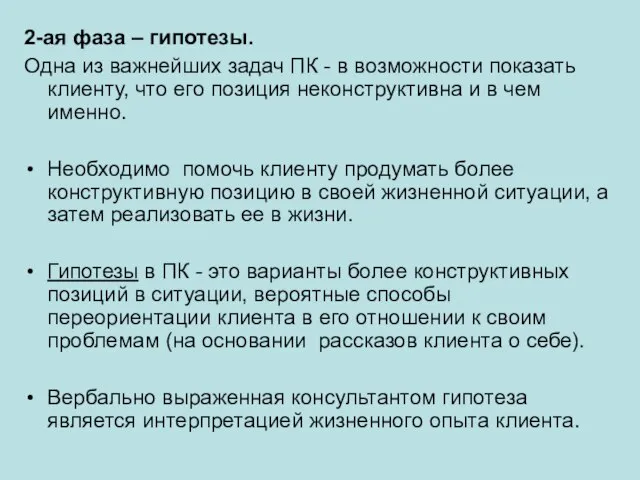 2-ая фаза – гипотезы.

Одна из важнейших задач ПК - в возможности показать клиенту, что его позиция неконструктивна и в чем именно.

• Необходимо помочь клиенту продумать более конструктивную позицию в своей жизненной ситуации, а затем реализовать ее в жизни.

• Гипотезы в ПК - это варианты более конструктивных позиций в ситуации, вероятные способы переориентации клиента в его отношении к своим проблемам (на основании рассказов клиента о себе).

• Вербально выраженная консультантом гипотеза является интерпретацией жизненного опыта клиента.